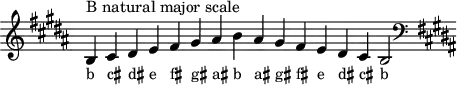 B natural major scale

b c♯ d♯ e f♯ g♯ a♯ b a♯ g♯ f♯ e d♯ c♯ b